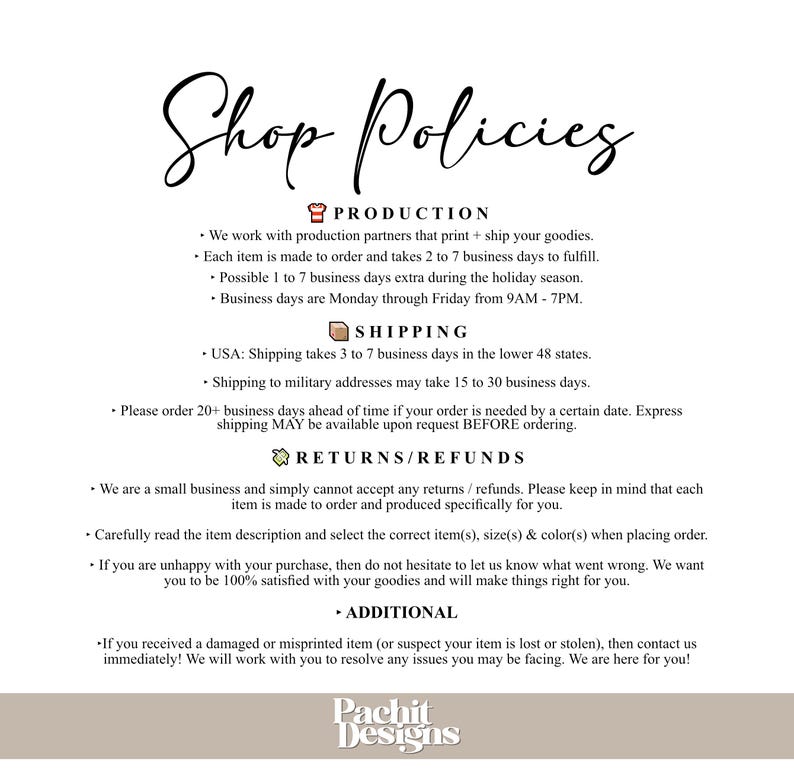 Shop Policies

PRODUCTION

‣ We work with production partners that print + ship your goodies.

‣ Each item is made to order and takes 2 to 7 business days to fulfill.

‣ Possible 1 to 7 business days extra during the holiday season.

‣ Business days are Monday through Friday from 9AM - 7PM.

SHIPPING

‣ USA: Shipping takes 3 to 7 business days in the lower 48 states.

‣ Shipping to military addresses may take 15 to 30 business days.

‣ Please order 20+ business days ahead of time if your order is needed by a certain date. Express shipping MAY be available upon request BEFORE ordering.

RETURNS/REFUNDS

‣ We are a small business and simply cannot accept any returns / refunds. Please keep in mind that each item is made to order and produced specifically for you.

‣ Carefully read the item description and select the correct item(s), size(s) & color(s) when placing order.

‣ If you are unhappy with your purchase, then do not hesitate to let us know what went wrong. We want you to be 100% satisfied with your goodies and will make things right for you.

‣ ADDITIONAL

‣If you received a damaged or misprinted item (or suspect your item is lost or stolen), then contact us immediately! We will work with you to resolve any issues you may be facing. We are here for you!

Pachit Designs